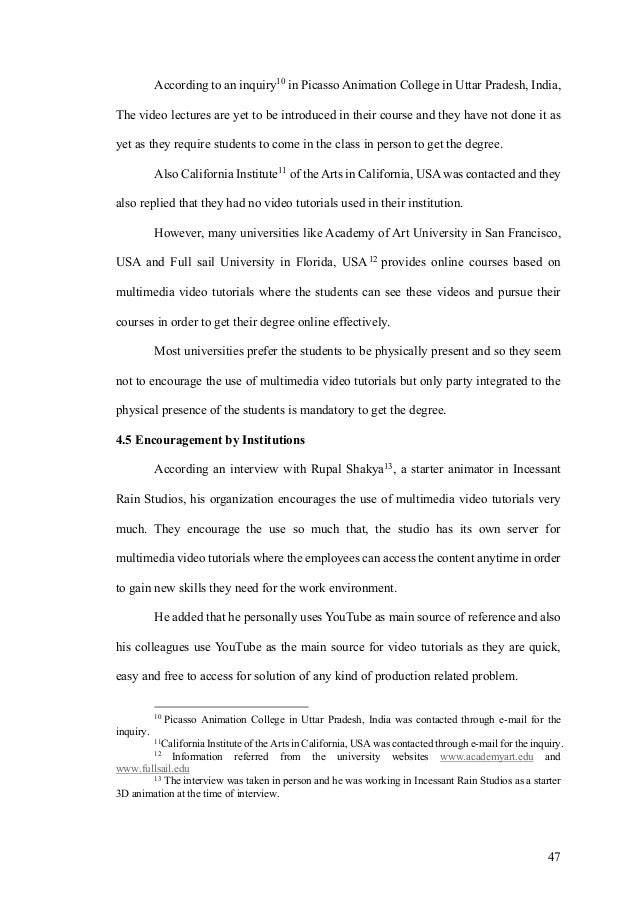 According to an inquiry$^{10}$ in Picasso Animation College in Uttar Pradesh, India, The video lectures are yet to be introduced in their course and they have not done it as yet as they require students to come in the class in person to get the degree.

Also California Institute$^{11}$ of the Arts in California, USA was contacted and they also replied that they had no video tutorials used in their institution.

However, many universities like Academy of Art University in San Francisco, USA and Full sail University in Florida, USA$^{12}$ provides online courses based on multimedia video tutorials where the students can see these videos and pursue their courses in order to get their degree online effectively.

Most universities prefer the students to be physically present and so they seem not to encourage the use of multimedia video tutorials but only party integrated to the physical presence of the students is mandatory to get the degree.

4.5 Encouragement by Institutions

According an interview with Rupal Shakya$^{13}$, a starter animator in Incessant Rain Studios, his organization encourages the use of multimedia video tutorials very much. They encourage the use so much that, the studio has its own server for multimedia video tutorials where the employees can access the content anytime in order to gain new skills they need for the work environment.

He added that he personally uses YouTube as main source of reference and also his colleagues use YouTube as the main source for video tutorials as they are quick, easy and free to access for solution of any kind of production related problem.

$^{10}$ Picasso Animation College in Uttar Pradesh, India was contacted through e-mail for the inquiry.
$^{11}$California Institute of the Arts in California, USA was contacted through e-mail for the inquiry.
$^{12}$ Information referred from the university websites www.academyart.edu and www.fullsail.edu
$^{13}$ The interview was taken in person and he was working in Incessant Rain Studios as a starter 3D animation at the time of interview.

47